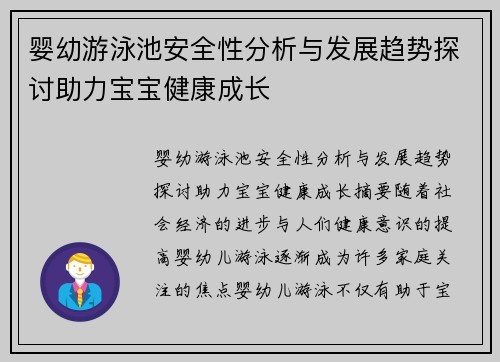 婴幼游泳池安全性分析与发展趋势探讨助力宝宝健康成长

婴幼游泳池安全性分析与发展趋势探讨助力宝宝健康成长摘要随着社会经济的进步与人们健康意识的提高婴幼儿游泳逐渐成为许多家庭关注的焦点婴幼儿游泳不仅有助于宝